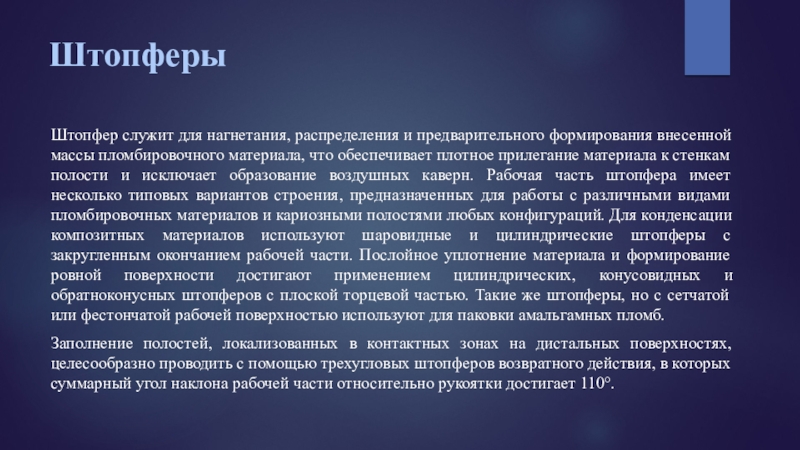 Штопферы

Штопфер служит для нагнетания, распределения и предварительного формирования внесенной массы пломбировочного материала, что обеспечивает плотное прилегание материала к стенкам полости и исключает образование воздушных каверн. Рабочая часть штопфера имеет несколько типовых вариантов строения, предназначенных для работы с различными видами пломбировочных материалов и кариозными полостями любых конфигураций. Для конденсации композитных материалов используют шаровидные и цилиндрические штопферы с закругленным окончанием рабочей части. Послойное уплотнение материала и формирование ровной поверхности достигают применением цилиндрических, конусовидных и обратноконусных штопферов с плоской торцевой частью. Такие же штопферы, но с сетчатой или фестончатой рабочей поверхностью используют для паковки амальгамных пломб.

Заполнение полостей, локализованных в контактных зонах на дистальных поверхностях, целесообразно проводить с помощью трехугловых штопферов возвратного действия, в которых суммарный угол наклона рабочей части относительно рукоятки достигает 110°.